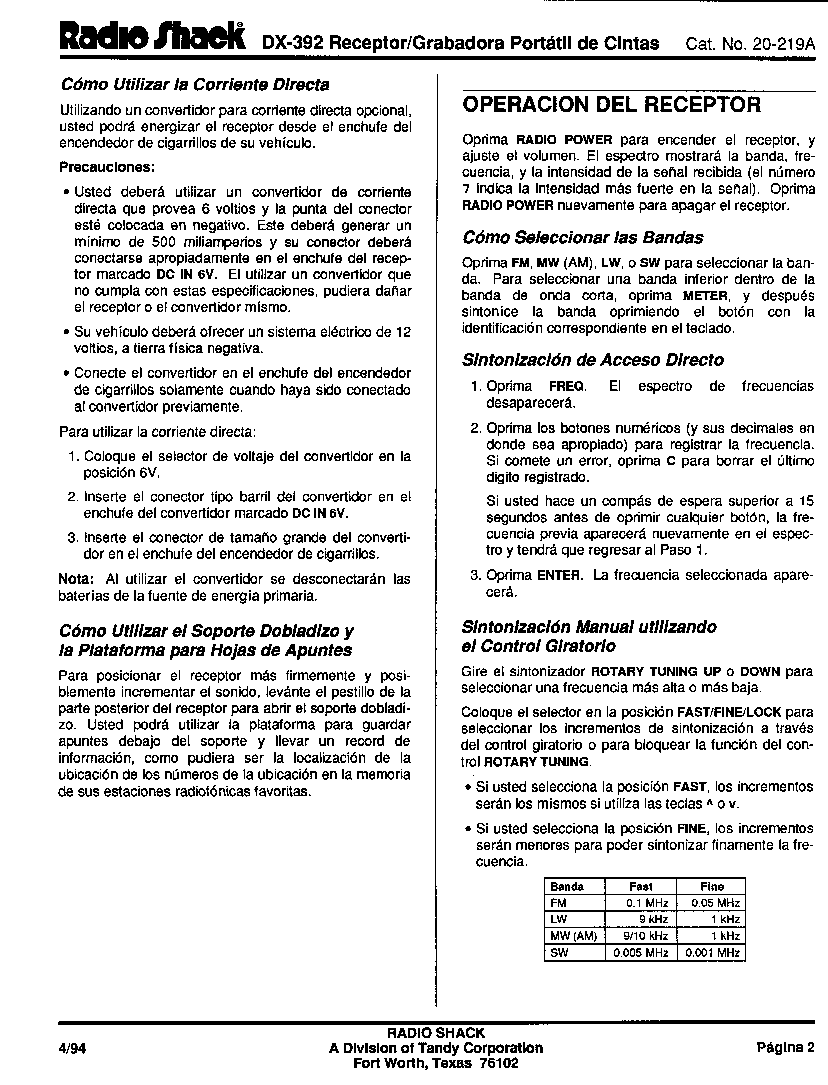 Radio Shack DX-392 Receptor/Grabadora Portátil de Cintas Cat. No. 20-219A

Cómo Utilizar la Corriente Directa

Utilizando un convertidor para corriente directa opcional, usted podrá energizar el receptor desde el enchufe del encendedor de cigarrillos de su vehículo.

Precauciones:

• Usted deberá utilizar un convertidor de corriente directa que provea 6 voltios y la punta del conector esté colocada en negativo. Este deberá generar un mínimo de 500 miliamperios y su conector deberá conectarse apropiadamente en el enchufe del receptor marcado DC IN 6V. El utilizar un convertidor que no cumpla con estas especificaciones, pudiera dañar el receptor o el convertidor mismo.

• Su vehículo deberá ofrecer un sistema eléctrico de 12 voltios, a tierra física negativa.

• Conecte el convertidor en el enchufe del encendedor de cigarrillos solamente cuando haya sido conectado al convertidor previamente.

Para utilizar la corriente directa:

1. Coloque el selector de voltaje del convertidor en la posición 6V.

2. Inserte el conector tipo barril del convertidor en el enchufe del convertidor marcado DC IN 6V.

3. Inserte el conector de tamaño grande del convertidor en el enchufe del encendedor de cigarrillos.

Nota: Al utilizar el convertidor se desconectarán las baterías de la fuente de energía primaria.

Cómo Utilizar el Soporte Dobladizo y la Plataforma para Hojas de Apuntes

Para posicionar el receptor más firmemente y posiblemente incrementar el sonido, levánte el pestillo de la parte posterior del receptor para abrir el soporte dobladizo. Usted podrá utilizar la plataforma para guardar apuntes debajo del soporte y llevar un record de información, como pudiera ser la localización de la ubicación de los números de la ubicación en la memoria de sus estaciones radiofónicas favoritas.

OPERACION DEL RECEPTOR

Oprima RADIO POWER para encender el receptor, y ajuste el volumen. El espectro mostrará la banda, frecuencia, y la intensidad de la señal recibida (el número 7 indica la intensidad más fuerte en la señal). Oprima RADIO POWER nuevamente para apagar el receptor.

Cómo Seleccionar las Bandas

Oprima FM, MW (AM), LW, o SW para seleccionar la banda. Para seleccionar una banda inferior dentro de la banda de onda corta, oprima METER, y después sintonice la banda oprimiendo el botón con la identificación correspondiente en el teclado.

Sintonización de Acceso Directo

1. Oprima FREQ. El espectro de frecuencias desaparecerá.

2. Oprima los botones numéricos (y sus decimales en donde sea apropiado) para registrar la frecuencia. Si comete un error, oprima C para borrar el último dígito registrado.

Si usted hace un compás de espera superior a 15 segundos antes de oprimir cualquier botón, la frecuencia previa aparecerá nuevamente en el espectro y tendrá que regresar al Paso 1.

3. Oprima ENTER. La frecuencia seleccionada aparecerá.

Sintonización Manual utilizando el Control Giratorio

Gire el sintonizador ROTARY TUNING UP o DOWN para seleccionar una frecuencia más alta o más baja.

Coloque el selector en la posición FAST/FINE/LOCK para seleccionar los incrementos de sintonización a través del control giratorio o para bloquear la función del control ROTARY TUNING.

• Si usted selecciona la posición FAST, los incrementos serán los mismos si utiliza las teclas ^ o v.

• Si usted selecciona la posición FINE, los incrementos serán menores para poder sintonizar finamente la frecuencia.

| Banda | Fast | Fine |
|---|---|---|
| FM | 0.1 MHz | 0.05 MHz |
| LW | 9 kHz | 1 kHz |
| MW (AM) | 9/10 kHz | 1 kHz |
| SW | 0.005 MHz | 0.001 MHz |

4/94

RADIO SHACK
A Division of Tandy Corporation
Fort Worth, Texas 76102

Página 2